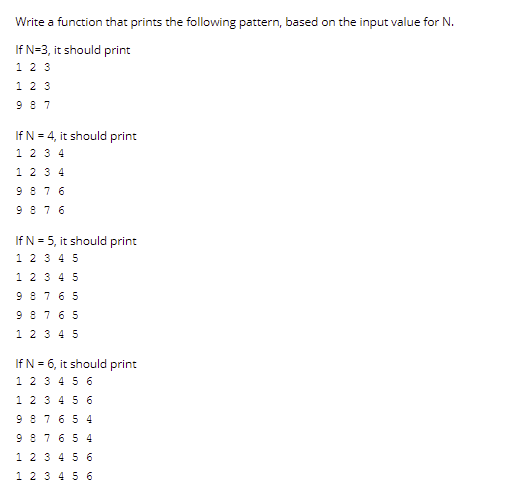 Write a function that prints the following pattern, based on the input value for N.

If N=3, it should print
1 2 3
1 2 3
9 8 7

If N = 4, it should print
1 2 3 4
1 2 3 4
9 8 7 6
9 8 7 6

If N = 5, it should print
1 2 3 4 5
1 2 3 4 5
9 8 7 6 5
9 8 7 6 5
1 2 3 4 5

If N = 6, it should print
1 2 3 4 5 6
1 2 3 4 5 6
9 8 7 6 5 4
9 8 7 6 5 4
1 2 3 4 5 6
1 2 3 4 5 6